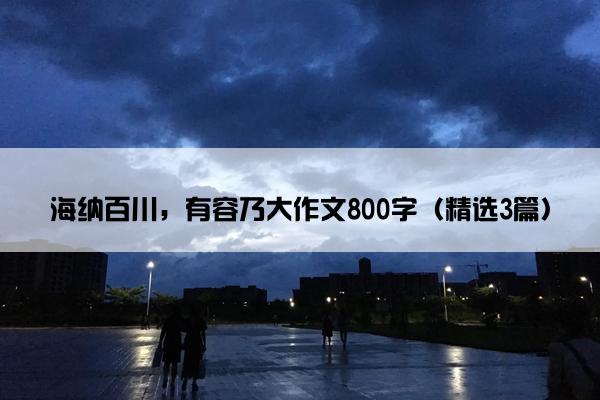 海纳百川，有容乃大作文800字（精选3篇）